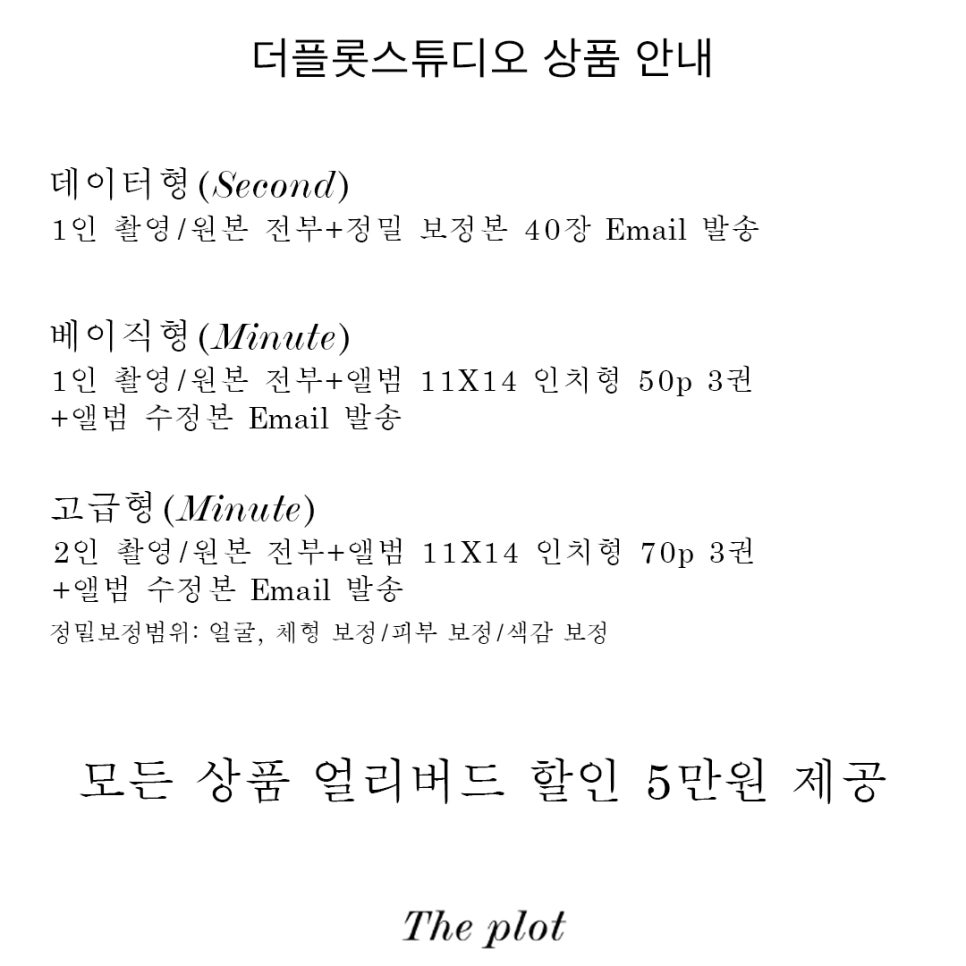 더플롯스튜디오 상품 안내

데이터형(Second)
1인 촬영/원본 전부+정밀 보정본 40장 Email 발송

베이직형(Minute)
1인 촬영/원본 전부+앨범 11X14 인치형 50p 3권
+앨범 수정본 Email 발송

고급형(Minute)
2인 촬영/원본 전부+앨범 11X14 인치형 70p 3권
+앨범 수정본 Email 발송
정밀보정범위: 얼굴, 체형 보정/피부 보정/색감 보정

모든 상품 얼리버드 할인 5만원 제공

The plot